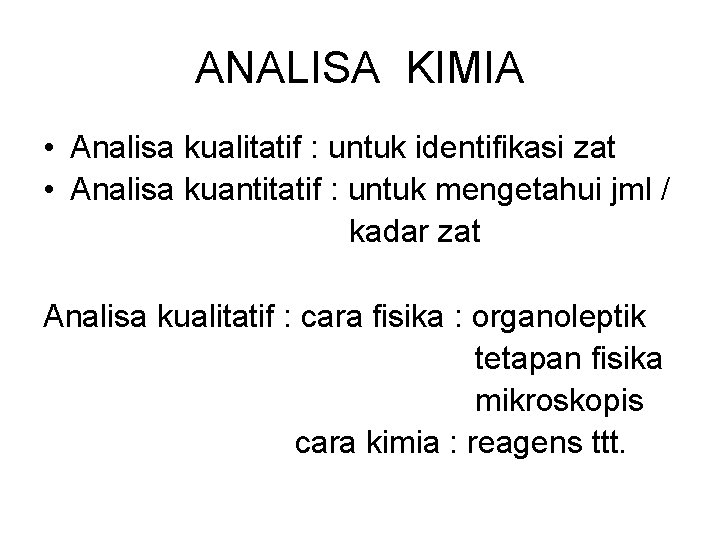 ANALISA KIMIA

• Analisa kualitatif : untuk identifikasi zat
• Analisa kuantitatif : untuk mengetahui jml / kadar zat

Analisa kualitatif : cara fisika : organoleptik
tetapan fisika
mikroskopis
cara kimia : reagens ttt.